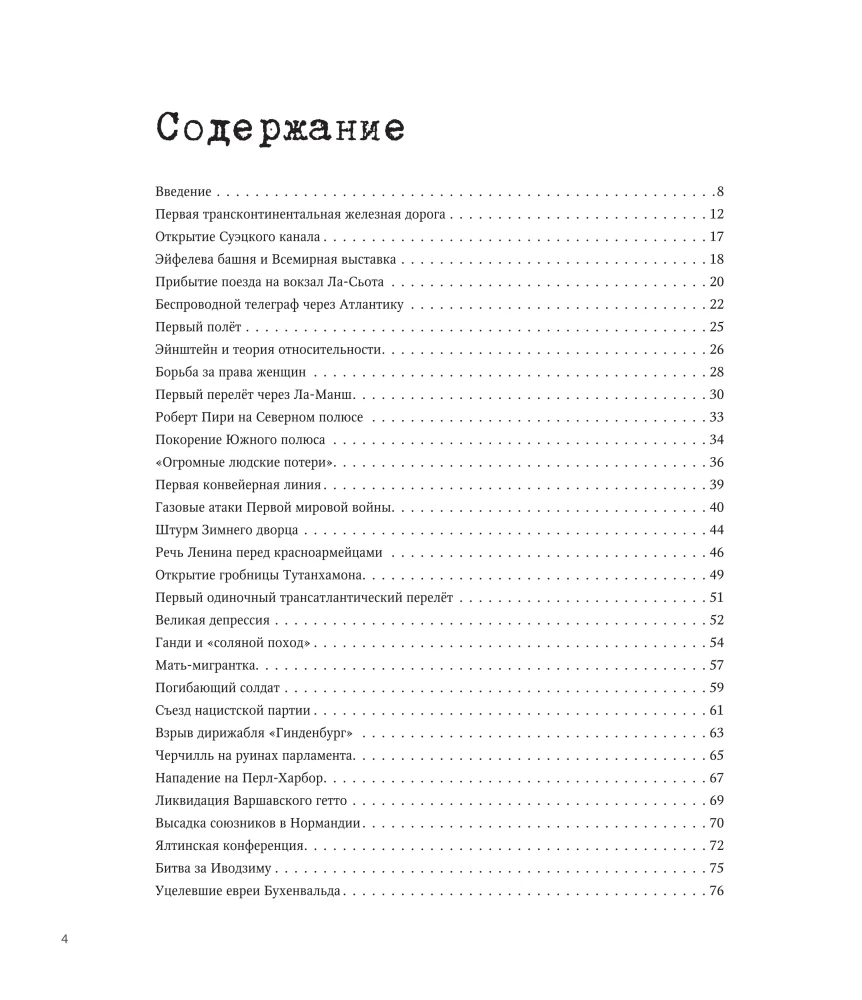 Содержание

Введение 8
Первая трансконтинентальная железная дорога 12
Открытие Суэцкого канала 17
Эйфелева башня и Всемирная выставка 18
Прибытие поезда на вокзал Ла-Сьота 20
Беспроводной телеграф через Атлантику 22
Первый полёт 25
Эйнштейн и теория относительности 26
Борьба за права женщин 28
Первый перелёт через Ла-Манш 30
Роберт Пири на Северном полюсе 33
Покорение Южного полюса 34
«Огромные людские потери» 36
Первая конвейерная линия 39
Газовые атаки Первой мировой войны 40
Штурм Зимнего дворца 44
Речь Ленина перед красноармейцами 46
Открытие гробницы Тутанхамона 49
Первый одиночный трансатлантический перелёт 51
Великая депрессия 52
Ганди и «соляной поход» 54
Мать-мигрантка 57
Погибающий солдат 59
Съезд нацистской партии 61
Взрыв дирижабля «Гинденбург» 63
Черчилль на руинах парламента 65
Нападение на Перл-Харбор 67
Ликвидация Варшавского гетто 69
Высадка союзников в Нормандии 70
Ялтинская конференция 72
Битва за Иводзиму 75
Уцелевшие евреи Бухенвальда 76

4